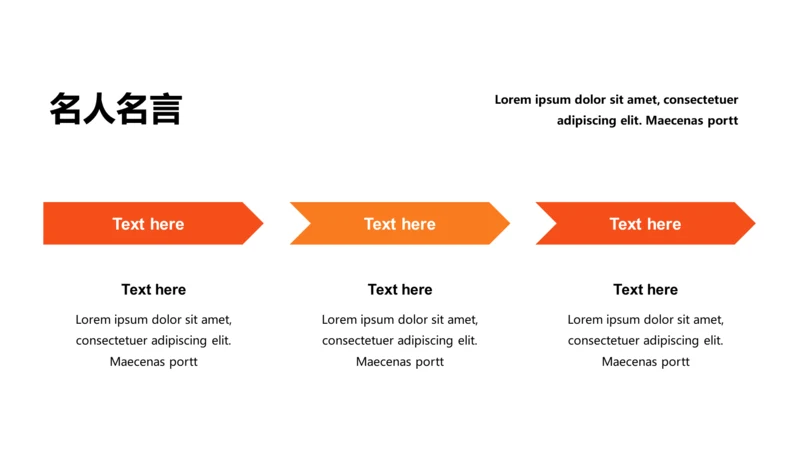 名人名言

Lorem ipsum dolor sit amet, consectetuer adipiscing elit. Maecenas portt

Text here

Text here

Text here

Text here

Lorem ipsum dolor sit amet, consectetuer adipiscing elit. Maecenas portt

Text here

Lorem ipsum dolor sit amet, consectetuer adipiscing elit. Maecenas portt

Text here

Lorem ipsum dolor sit amet, consectetuer adipiscing elit. Maecenas portt